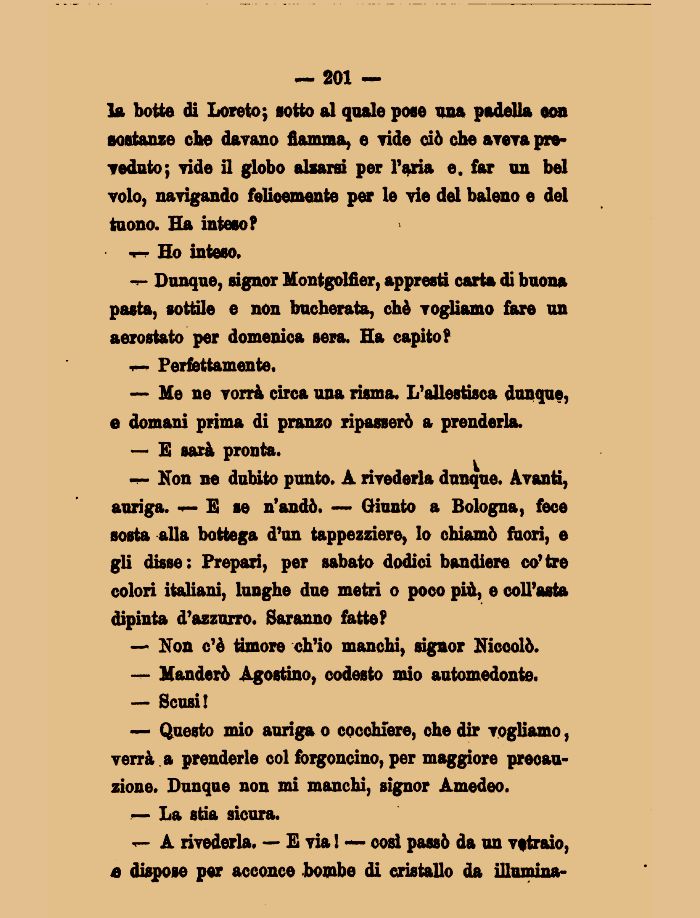 — 201 —

la botte di Loreto; sotto al quale pose una padella con sostanze che davano fiamma, e vide ciò che aveva preveduto; vide il globo alzarsi per l'aria e. far un bel volo, navigando felicemente per le vie del baleno e del tuono. Ha inteso?

— Ho inteso.

— Dunque, signor Montgolfier, appresti carta di buona pasta, sottile e non bucherata, chè vogliamo fare un aerostato per domenica sera. Ha capito?

— Perfettamente.

— Me ne vorrà circa una risma. L'allestisca dunque, e domani prima di pranzo ripasserò a prenderla.

— E sarà pronta.

— Non ne dubito punto. A rivederla dunque. Avanti, auriga. — E se n'andò. — Giunto a Bologna, fece sosta alla bottega d'un tappezziere, lo chiamò fuori, e gli disse: Prepari, per sabato dodici bandiere co' tre colori italiani, lunghe due metri o poco più, e coll'asta dipinta d'azzurro. Saranno fatte?

— Non c'è timore ch'io manchi, signor Niccolò.

— Manderò Agostino, codesto mio automedonte.

— Scusi!

— Questo mio auriga o cocchiere, che dir vogliamo, verrà a prenderle col forgoncino, per maggiore precauzione. Dunque non mi manchi, signor Amedeo.

— La stia sicura.

— A rivederla. — E via! — così passò da un vetraio, e dispose per acconce bombe di cristallo da illumina-